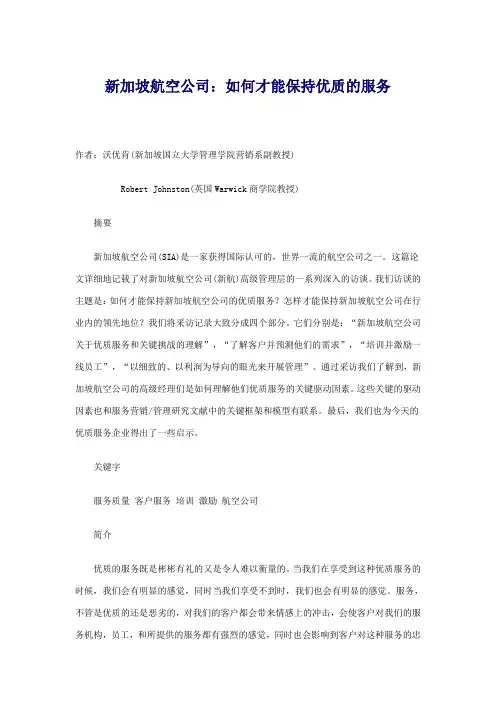 新加坡航空公司：如何才能保持优质的服务

作者：沃优肯(新加坡国立大学管理学院营销系副教授)

Robert Johnston(英国Warwick商学院教授)

摘要

新加坡航空公司(SIA)是一家获得国际认可的，世界一流的航空公司之一。这篇论文详细地记载了对新加坡航空公司(新航)高级管理层的一系列深入的访谈。我们访谈的主题是：如何才能保持新加坡航空公司的优质服务？怎样才能保持新加坡航空公司在行业内的领先地位？我们将采访记录大致分成四个部分。它们分别是：“新加坡航空公司关于优质服务和关键挑战的理解”，“了解客户并预测他们的需求”，“培训并激励一线员工”，“以细致的、以利润为导向的眼光来开展管理”。通过采访我们了解到，新加坡航空公司的高级经理们是如何理解他们优质服务的关键驱动因素。这些关键的驱动因素也和服务营销/管理研究文献中的关键框架和模型有联系。最后，我们也为今天的优质服务企业得出了一些启示。

关键字

服务质量 客户服务 培训 激励 航空公司

简介

优质的服务既是彬彬有礼的又是令人难以衡量的。当我们在享受到这种优质服务的时候，我们会有明显的感觉，同时当我们享受不到时，我们也会有明显的感觉。服务，不管是优质的还是恶劣的，对我们的客户都会带来情感上的冲击，会使客户对我们的服务机构，员工，和所提供的服务都有强烈的感觉，同时也会影响到客户对这种服务的忠